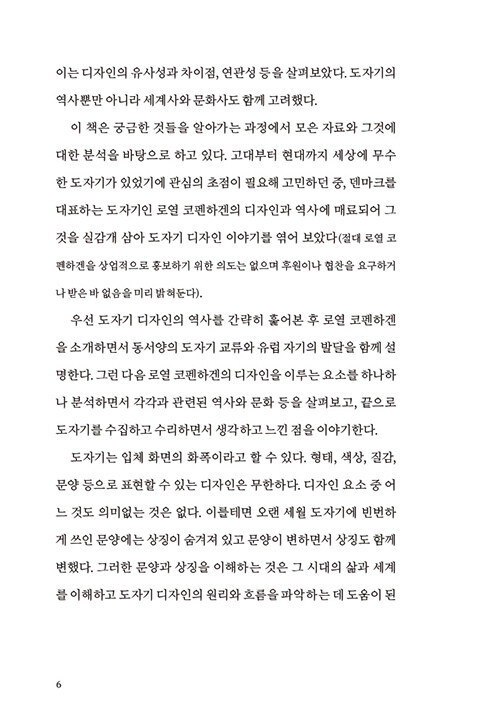 이는 디자인의 유사성과 차이점, 연관성 등을 살펴보았다. 도자기의 역사뿐만 아니라 세계사와 문화사도 함께 고려했다.

이 책은 궁금한 것들을 알아가는 과정에서 모은 자료와 그것에 대한 분석을 바탕으로 하고 있다. 고대부터 현대까지 세상에 무수한 도자기가 있었기에 관심의 초점이 필요해 고민하던 중, 덴마크를 대표하는 도자기인 로열 코펜하겐의 디자인과 역사에 매료되어 그것을 실감개 삼아 도자기 디자인 이야기를 엮어 보았다(절대 로열 코펜하겐을 상업적으로 홍보하기 위한 의도는 없으며 후원이나 협찬을 요구하거나 받은 바 없음을 미리 밝혀둔다).

우선 도자기 디자인의 역사를 간략히 훑어본 후 로열 코펜하겐을 소개하면서 동서양의 도자기 교류와 유럽 자기의 발달을 함께 설명한다. 그런 다음 로열 코펜하겐의 디자인을 이루는 요소를 하나하나 분석하면서 각각과 관련된 역사와 문화 등을 살펴보고, 끝으로 도자기를 수집하고 수리하면서 생각하고 느낀 점을 이야기한다.

도자기는 입체 화면의 화폭이라고 할 수 있다. 형태, 색상, 질감, 문양 등으로 표현할 수 있는 디자인은 무한하다. 디자인 요소 중 어느 것도 의미없는 것은 없다. 이를테면 오랜 세월 도자기에 빈번하게 쓰인 문양에는 상징이 숨겨져 있고 문양이 변하면서 상징도 함께 변했다. 그러한 문양과 상징을 이해하는 것은 그 시대의 삶과 세계를 이해하고 도자기 디자인의 원리와 흐름을 파악하는 데 도움이 된

6